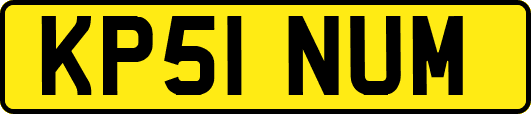 KP51 NUM